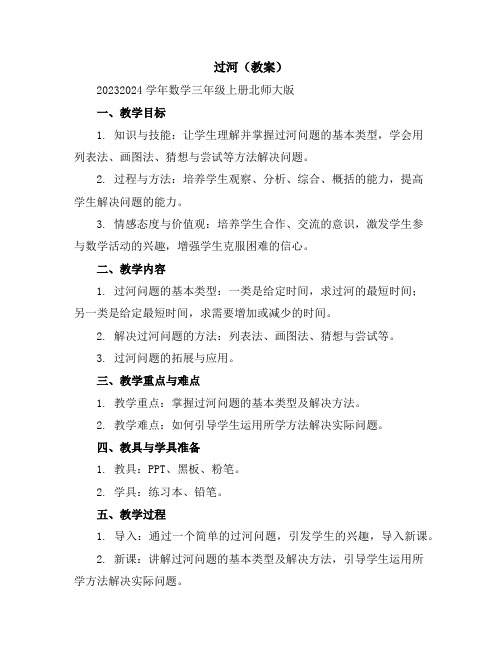 过河（教案）

20232024 学年数学三年级上册北师大版

一、教学目标

1. 知识与技能：让学生理解并掌握过河问题的基本类型，学会用列表法、画图法、猜想与尝试等方法解决问题。

2. 过程与方法：培养学生观察、分析、综合、概括的能力，提高学生解决问题的能力。

3. 情感态度与价值观：培养学生合作、交流的意识，激发学生参与数学活动的兴趣，增强学生克服困难的信心。

二、教学内容

1. 过河问题的基本类型：一类是给定时间，求过河的最短时间；另一类是给定最短时间，求需要增加或减少的时间。

2. 解决过河问题的方法：列表法、画图法、猜想与尝试等。

3. 过河问题的拓展与应用。

三、教学重点与难点

1. 教学重点：掌握过河问题的基本类型及解决方法。

2. 教学难点：如何引导学生运用所学方法解决实际问题。

四、教具与学具准备

1. 教具：PPT、黑板、粉笔。

2. 学具：练习本、铅笔。

五、教学过程

1. 导入：通过一个简单的过河问题，引发学生的兴趣，导入新课。

2. 新课：讲解过河问题的基本类型及解决方法，引导学生运用所学方法解决实际问题。